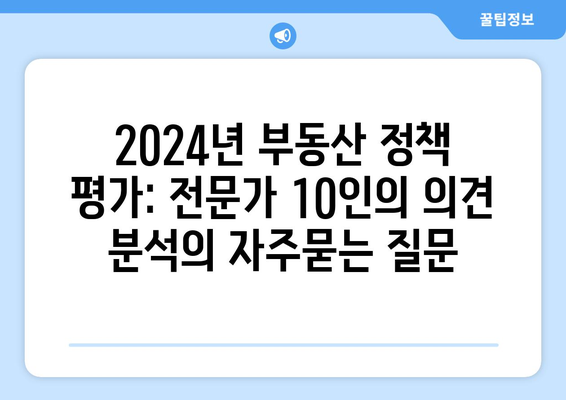 꿀팁정보

2024년 부동산 정책 평가: 전문가 10인의 의견 분석의 자주묻는 질문